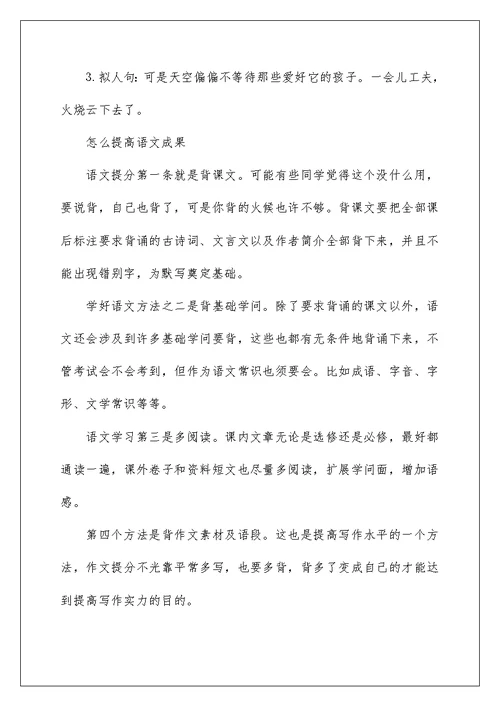 3. 拟人句：可是天空偏偏不等待那些爱好它的孩子。一会儿工夫，火烧云下去了。

怎么提高语文成果

语文提分第一条就是背课文。可能有些同学觉得这个没什么用，要说背，自己也背了，可是你背的火候也许不够。背课文要把全部课后标注要求背诵的古诗词、文言文以及作者简介全部背下来，并且不能出现错别字，为默写奠定基础。

学好语文方法之二是背基础学问。除了要求背诵的课文以外，语文还会涉及到许多基础学问要背，这些也都有无条件地背诵下来，不管考试会不会考到，但作为语文常识也须要会。比如成语、字音、字形、文学常识等等。

语文学习第三是多阅读。课内文章无论是选修还是必修，最好都通读一遍，课外卷子和资料短文也尽量多阅读，扩展学问面，增加语感。

第四个方法是背作文素材及语段。这也是提高写作水平的一个方法，作文提分不光靠平常多写，也要多背，背多了变成自己的才能达到提高写作实力的目的。